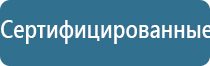 Сертифицированные